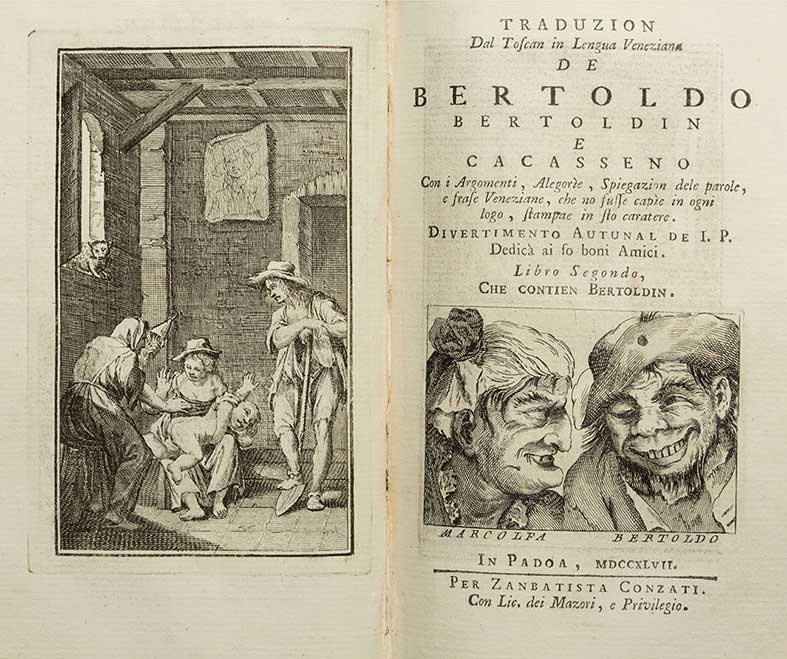 TRADUZION
Dal Toſcan in Lengua Veneziana
DE
BERTOLDO
BERTOLDIN
E
CACASSENO
Con i Argomenti, Alegorìe, Spiegazion dele parole, e fraſe Veneziane, che no fuſſe capìe in ogni logo, ſtampae in ſto caratere.
DIVERTIMENTO AUTUNAL DE I. P.
Dedicà ai ſo boni Amici.
Libro Segondo,
CHE CONTIEN BERTOLDIN.

MARCOLFA BERTOLDO

IN PADOA, MDCCXLVII.
PER ZANBATISTA CONZATI.
Con Lic. dei Mazori, e Privilegio.